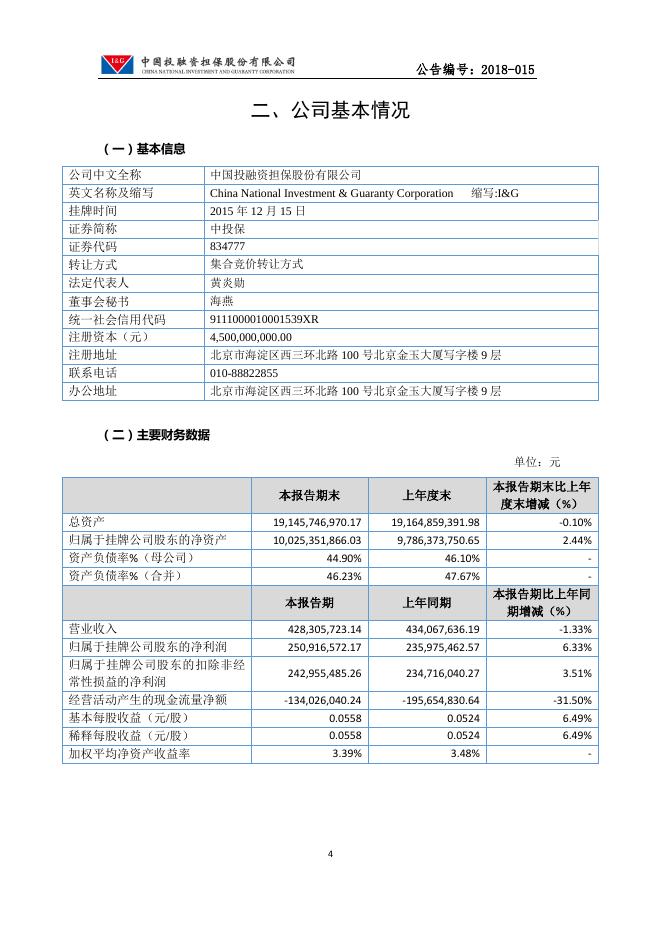 I&G 中国投融资担保股份有限公司 CHINA NATIONAL INVESTMENT AND GUARANTY CORPORATION

公告编号：2018-015

二、公司基本情况

（一）基本信息

| 公司中文全称 | 中国投融资担保股份有限公司 |
|---|---|
| 英文名称及缩写 | China National Investment & Guaranty Corporation 缩写:I&G |
| 挂牌时间 | 2015 年 12 月 15 日 |
| 证券简称 | 中投保 |
| 证券代码 | 834777 |
| 转让方式 | 集合竞价转让方式 |
| 法定代表人 | 黄炎勋 |
| 董事会秘书 | 海燕 |
| 统一社会信用代码 | 9111000010001539XR |
| 注册资本（元） | 4,500,000,000.00 |
| 注册地址 | 北京市海淀区西三环北路 100 号北京金玉大厦写字楼 9 层 |
| 联系电话 | 010-88822855 |
| 办公地址 | 北京市海淀区西三环北路 100 号北京金玉大厦写字楼 9 层 |

（二）主要财务数据

单位：元

| | 本报告期末 | 上年度末 | 本报告期末比上年度末增减（%） |
|---|---|---|---|
| 总资产 | 19,145,746,970.17 | 19,164,859,391.98 | -0.10% |
| 归属于挂牌公司股东的净资产 | 10,025,351,866.03 | 9,786,373,750.65 | 2.44% |
| 资产负债率%（母公司） | 44.90% | 46.10% | - |
| 资产负债率%（合并） | 46.23% | 47.67% | - |
| | 本报告期 | 上年同期 | 本报告期比上年同期增减（%） |
| 营业收入 | 428,305,723.14 | 434,067,636.19 | -1.33% |
| 归属于挂牌公司股东的净利润 | 250,916,572.17 | 235,975,462.57 | 6.33% |
| 归属于挂牌公司股东的扣除非经常性损益的净利润 | 242,955,485.26 | 234,716,040.27 | 3.51% |
| 经营活动产生的现金流量净额 | -134,026,040.24 | -195,654,830.64 | -31.50% |
| 基本每股收益（元/股） | 0.0558 | 0.0524 | 6.49% |
| 稀释每股收益（元/股） | 0.0558 | 0.0524 | 6.49% |
| 加权平均净资产收益率 | 3.39% | 3.48% | - |

4